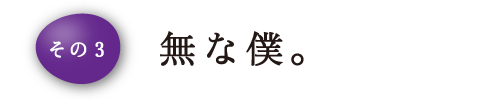 その3

無な僕。